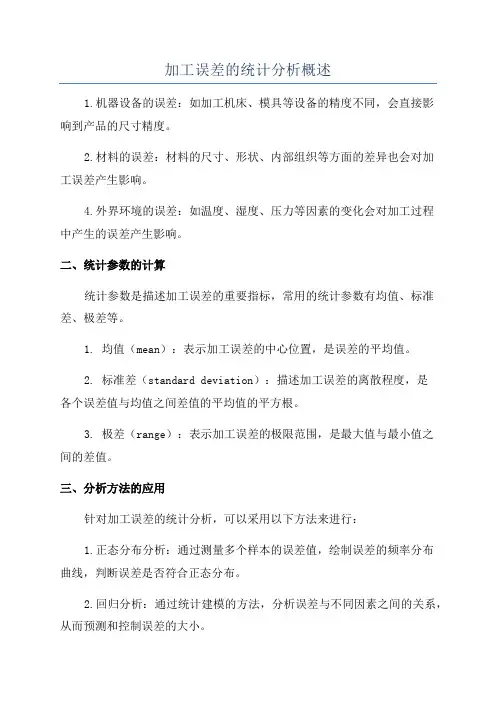 加工误差的统计分析概述

1.机器设备的误差：如加工机床、模具等设备的精度不同，会直接影响到产品的尺寸精度。

2.材料的误差：材料的尺寸、形状、内部组织等方面的差异也会对加工误差产生影响。

4.外界环境的误差：如温度、湿度、压力等因素的变化会对加工过程中产生的误差产生影响。

二、统计参数的计算

统计参数是描述加工误差的重要指标，常用的统计参数有均值、标准差、极差等。

1. 均值（mean）：表示加工误差的中心位置，是误差的平均值。

2. 标准差（standard deviation）：描述加工误差的离散程度，是各个误差值与均值之间差值的平均值的平方根。

3. 极差（range）：表示加工误差的极限范围，是最大值与最小值之间的差值。

三、分析方法的应用

针对加工误差的统计分析，可以采用以下方法来进行：

1.正态分布分析：通过测量多个样本的误差值，绘制误差的频率分布曲线，判断误差是否符合正态分布。

2.回归分析：通过统计建模的方法，分析误差与不同因素之间的关系，从而预测和控制误差的大小。